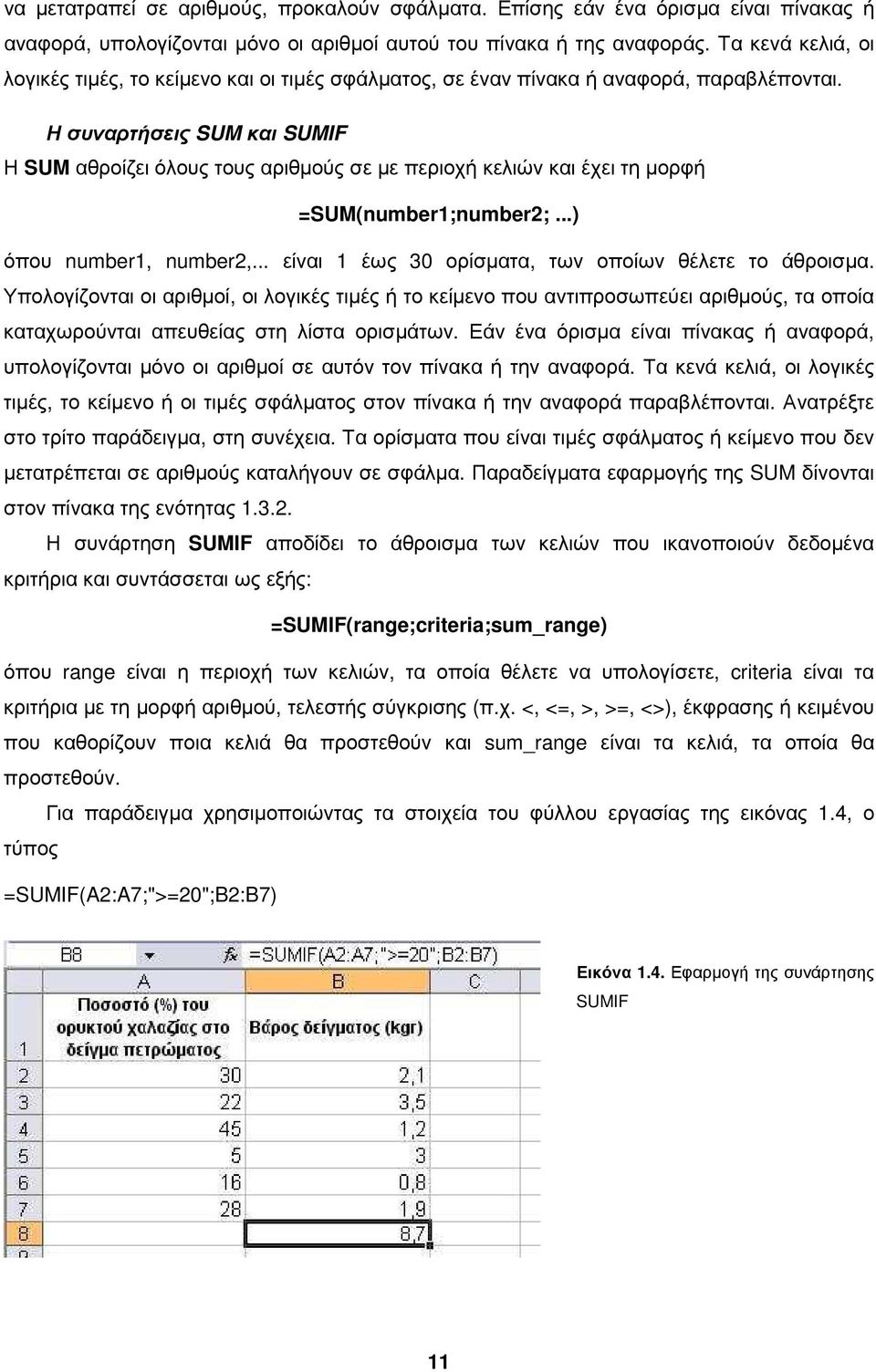 να μετατραπεί σε αριθμούς, προκαλούν σφάλματα. Επίσης εάν ένα όρισμα είναι πίνακας ή αναφορά, υπολογίζονται μόνο οι αριθμοί αυτού του πίνακα ή της αναφοράς. Τα κενά κελιά, οι λογικές τιμές, το κείμενο και οι τιμές σφάλματος, σε έναν πίνακα ή αναφορά, παραβλέπονται.

Η συναρτήσεις SUM και SUMIF

Η SUM αθροίζει όλους τους αριθμούς σε με περιοχή κελιών και έχει τη μορφή

=SUM(number1;number2; ...)

όπου number1, number2,... είναι 1 έως 30 ορίσματα, των οποίων θέλετε το άθροισμα. Υπολογίζονται οι αριθμοί, οι λογικές τιμές ή το κείμενο που αντιπροσωπεύει αριθμούς, τα οποία καταχωρούνται απευθείας στη λίστα ορισμάτων. Εάν ένα όρισμα είναι πίνακας ή αναφορά, υπολογίζονται μόνο οι αριθμοί σε αυτόν τον πίνακα ή την αναφορά. Τα κενά κελιά, οι λογικές τιμές, το κείμενο ή οι τιμές σφάλματος στον πίνακα ή την αναφορά παραβλέπονται. Ανατρέξτε στο τρίτο παράδειγμα, στη συνέχεια. Τα ορίσματα που είναι τιμές σφάλματος ή κείμενο που δεν μετατρέπεται σε αριθμούς καταλήγουν σε σφάλμα. Παραδείγματα εφαρμογής της SUM δίνονται στον πίνακα της ενότητας 1.3.2.

Η συνάρτηση SUMIF αποδίδει το άθροισμα των κελιών που ικανοποιούν δεδομένα κριτήρια και συντάσσεται ως εξής:

=SUMIF(range;criteria;sum_range)

όπου range είναι η περιοχή των κελιών, τα οποία θέλετε να υπολογίσετε, criteria είναι τα κριτήρια με τη μορφή αριθμού, τελεστής σύγκρισης (π.χ. <, <=, >, >=, <>), έκφρασης ή κειμένου που καθορίζουν ποια κελιά θα προστεθούν και sum_range είναι τα κελιά, τα οποία θα προστεθούν.

Για παράδειγμα χρησιμοποιώντας τα στοιχεία του φύλλου εργασίας της εικόνας 1.4, ο τύπος

=SUMIF(A2:A7;">=20";B2:B7)

B8 fx =SUMIF(A2:A7;">=20";B2:B7)

| | A | B | C |
|---|---|---|---|
| 1 | Ποσοστό (%) του ορυκτού χαλαζία στο δείγμα πετρώματος | Βάρος δείγματος (kgr) | |
| 2 | 30 | 2,1 | |
| 3 | 22 | 3,5 | |
| 4 | 45 | 1,2 | |
| 5 | 5 | 3 | |
| 6 | 16 | 0,8 | |
| 7 | 28 | 1,9 | |
| 8 | | 8,7 | |

Εικόνα 1.4. Εφαρμογή της συνάρτησης SUMIF

11